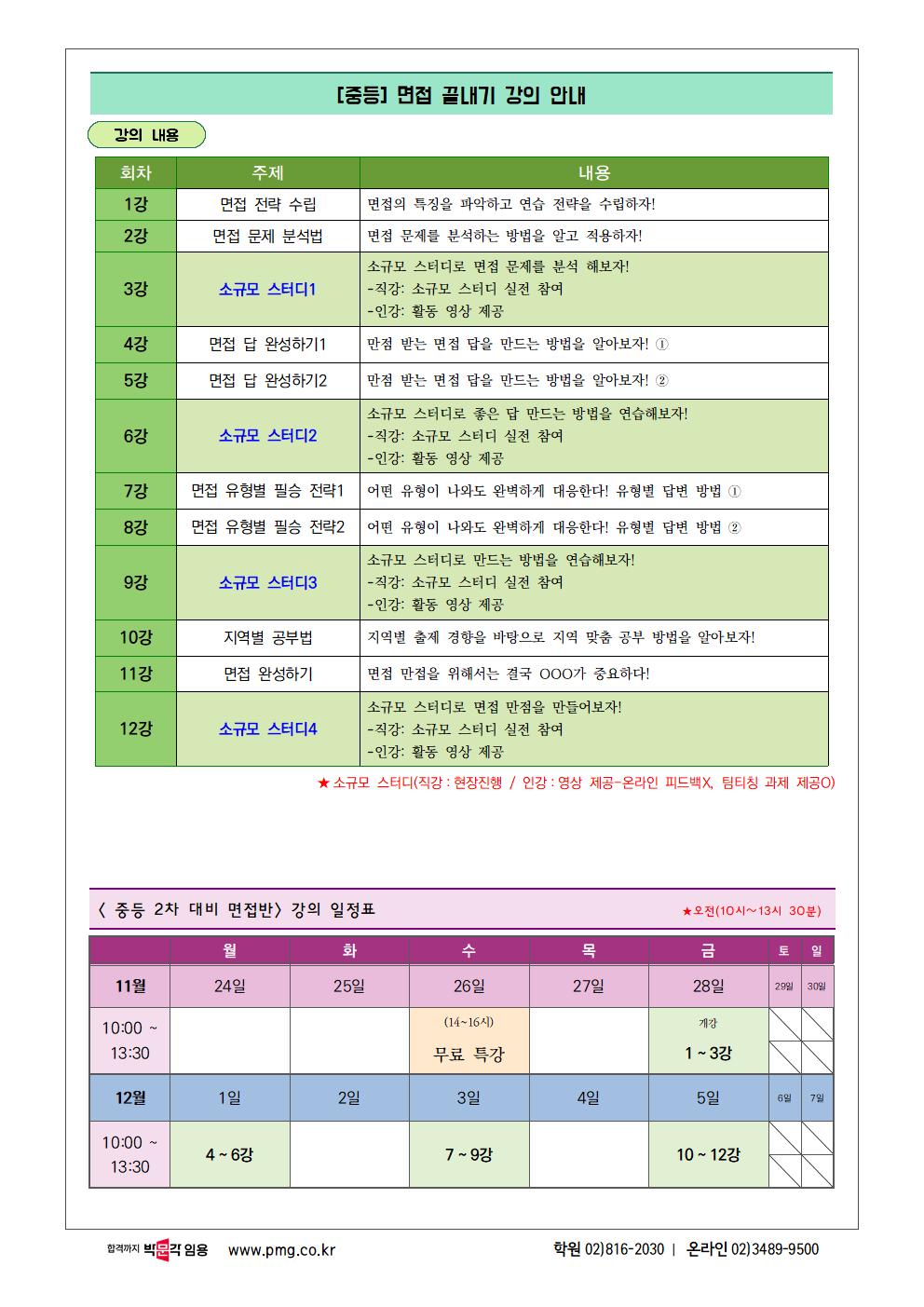 [중등] 면접 끝내기 강의 안내

강의 내용

| 회차 | 주제 | 내용 |
|---|---|---|
| 1강 | 면접 전략 수립 | 면접의 특징을 파악하고 연습 전략을 수립하자! |
| 2강 | 면접 문제 분석법 | 면접 문제를 분석하는 방법을 알고 적용하자! |
| 3강 | 소규모 스터디1 | 소규모 스터디로 면접 문제를 분석 해보자! -직강: 소규모 스터디 실전 참여 -인강: 활동 영상 제공 |
| 4강 | 면접 답 완성하기1 | 만점 받는 면접 답을 만드는 방법을 알아보자! ① |
| 5강 | 면접 답 완성하기2 | 만점 받는 면접 답을 만드는 방법을 알아보자! ② |
| 6강 | 소규모 스터디2 | 소규모 스터디로 좋은 답 만드는 방법을 연습해보자! -직강: 소규모 스터디 실전 참여 -인강: 활동 영상 제공 |
| 7강 | 면접 유형별 필승 전략1 | 어떤 유형이 나와도 완벽하게 대응한다! 유형별 답변 방법 ① |
| 8강 | 면접 유형별 필승 전략2 | 어떤 유형이 나와도 완벽하게 대응한다! 유형별 답변 방법 ② |
| 9강 | 소규모 스터디3 | 소규모 스터디로 만드는 방법을 연습해보자! -직강: 소규모 스터디 실전 참여 -인강: 활동 영상 제공 |
| 10강 | 지역별 공부법 | 지역별 출제 경향을 바탕으로 지역 맞춤 공부 방법을 알아보자! |
| 11강 | 면접 완성하기 | 면접 만점을 위해서는 결국 OOO가 중요하다! |
| 12강 | 소규모 스터디4 | 소규모 스터디로 면접 만점을 만들어보자! -직강: 소규모 스터디 실전 참여 -인강: 활동 영상 제공 |

★ 소규모 스터디(직강 : 현장진행 / 인강 : 영상 제공-온라인 피드백X, 팀티칭 과제 제공O)

〈 중등 2차 대비 면접반〉 강의 일정표 ★오전(10시~13시 30분)

| | 월 | 화 | 수 | 목 | 금 | 토 | 일 |
|---|---|---|---|---|---|---|---|
| 11월 | 24일 | 25일 | 26일 | 27일 | 28일 | 29일 | 30일 |
| 10:00 ~ 13:30 | | | (14~16시) 무료 특강 | | 개강 1 ~ 3강 | | |
| 12월 | 1일 | 2일 | 3일 | 4일 | 5일 | 6일 | 7일 |
| 10:00 ~ 13:30 | 4 ~ 6강 | | 7 ~ 9강 | | 10 ~ 12강 | | |

합격까지 박문각 임용 www.pmg.co.kr 학원 02)816-2030 | 온라인 02)3489-9500